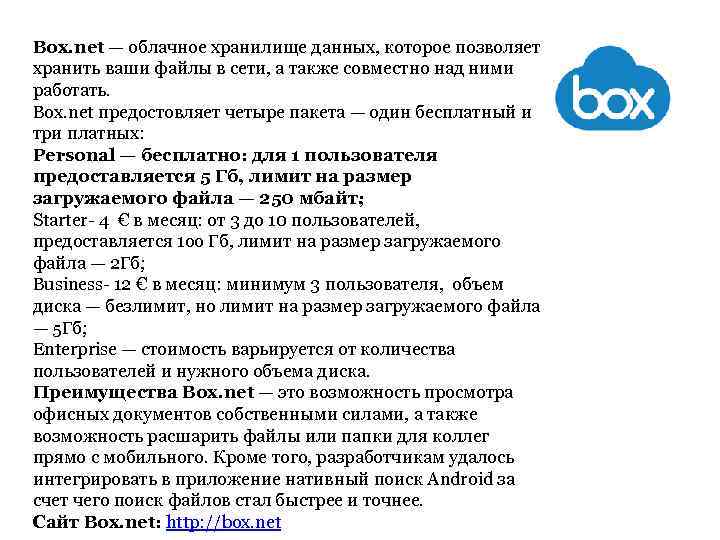 Box.net — облачное хранилище данных, которое позволяет хранить ваши файлы в сети, а также совместно над ними работать.
Box.net предостовляет четыре пакета — один бесплатный и три платных:
Personal — бесплатно: для 1 пользователя предоставляется 5 Гб, лимит на размер загружаемого файла — 250 мбайт;
Starter- 4 € в месяц: от 3 до 10 пользователей, предоставляется 100 Гб, лимит на размер загружаемого файла — 2Гб;
Business- 12 € в месяц: минимум 3 пользователя, объем диска — безлимит, но лимит на размер загружаемого файла — 5Гб;
Enterprise — стоимость варьируется от количества пользователей и нужного объема диска.
Преимущества Box.net — это возможность просмотра офисных документов собственными силами, а также возможность расшарить файлы или папки для коллег прямо с мобильного. Кроме того, разработчикам удалось интегрировать в приложение нативный поиск Android за счет чего поиск файлов стал быстрее и точнее.
Сайт Box.net: http://box.net

box